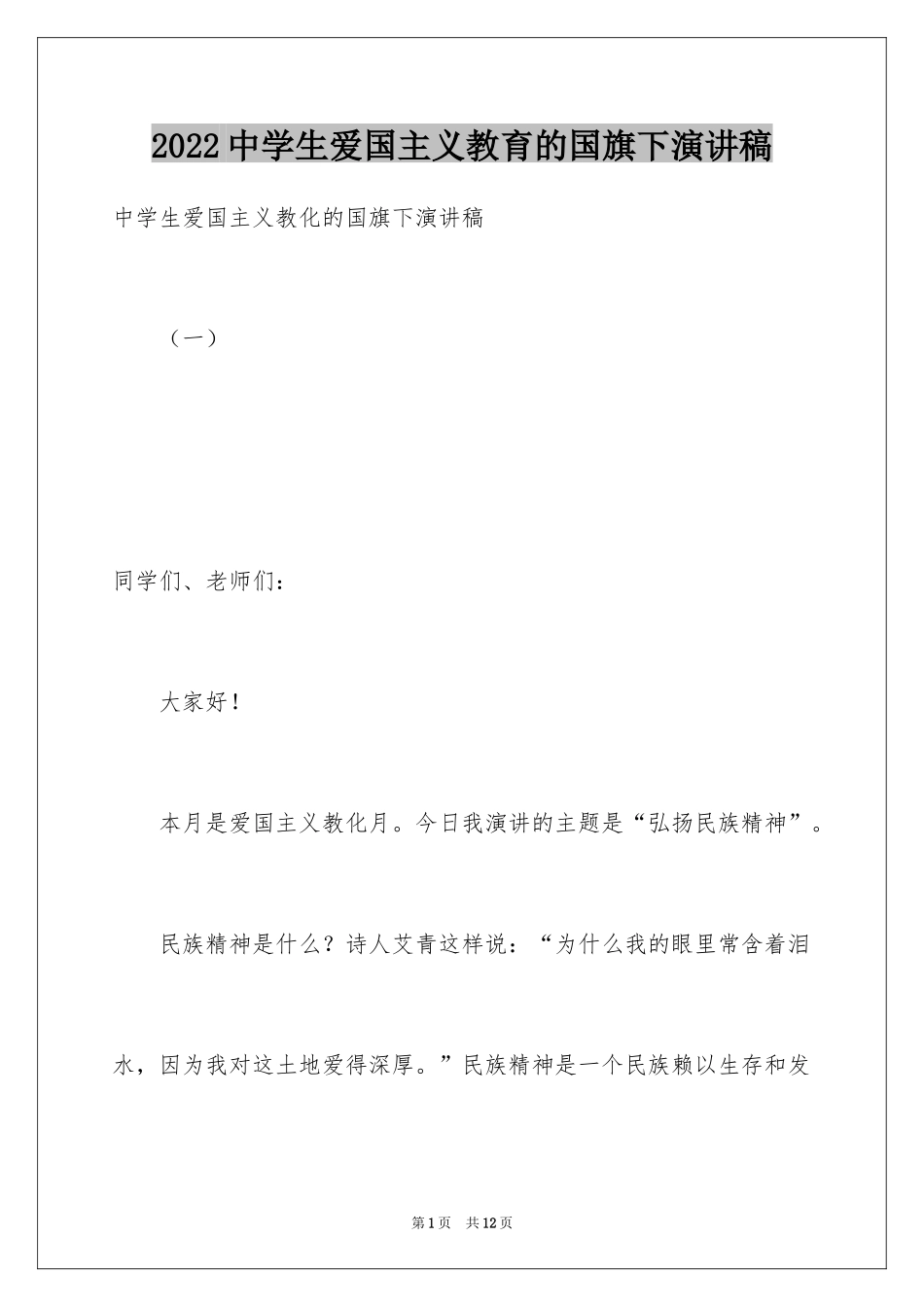 2022中学生爱国主义教育的国旗下演讲稿

中学生爱国主义教化的国旗下演讲稿

（一）

同学们、老师们：

大家好！

本月是爱国主义教化月。今日我演讲的主题是“弘扬民族精神”。

民族精神是什么？诗人艾青这样说：“为什么我的眼里常含着泪水，因为我对这土地爱得深厚。”民族精神是一个民族赖以生存和发

第1页 共12页